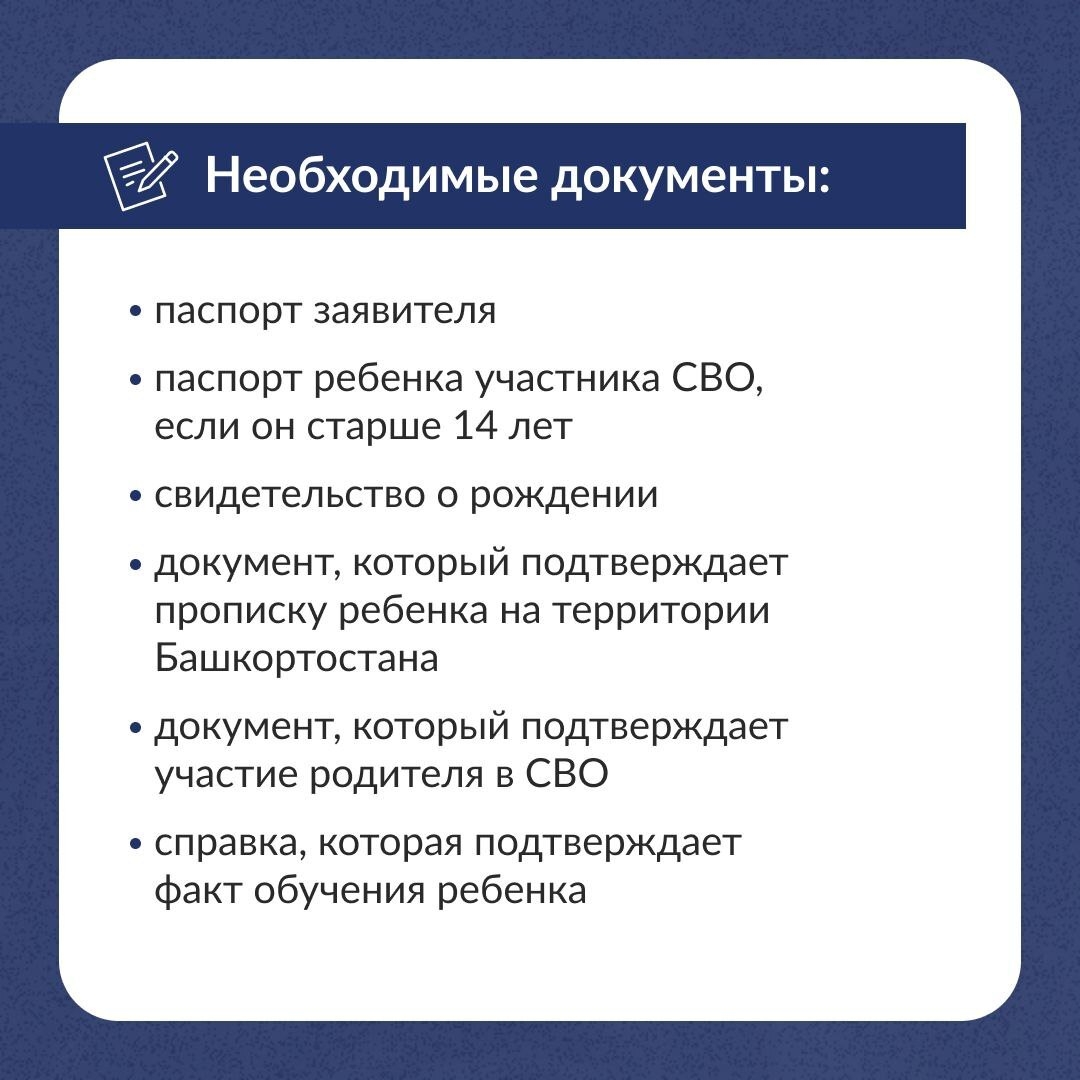 Необходимые документы:

• паспорт заявителя

• паспорт ребенка участника СВО, если он старше 14 лет

• свидетельство о рождении

• документ, который подтверждает прописку ребенка на территории Башкортостана

• документ, который подтверждает участие родителя в СВО

• справка, которая подтверждает факт обучения ребенка